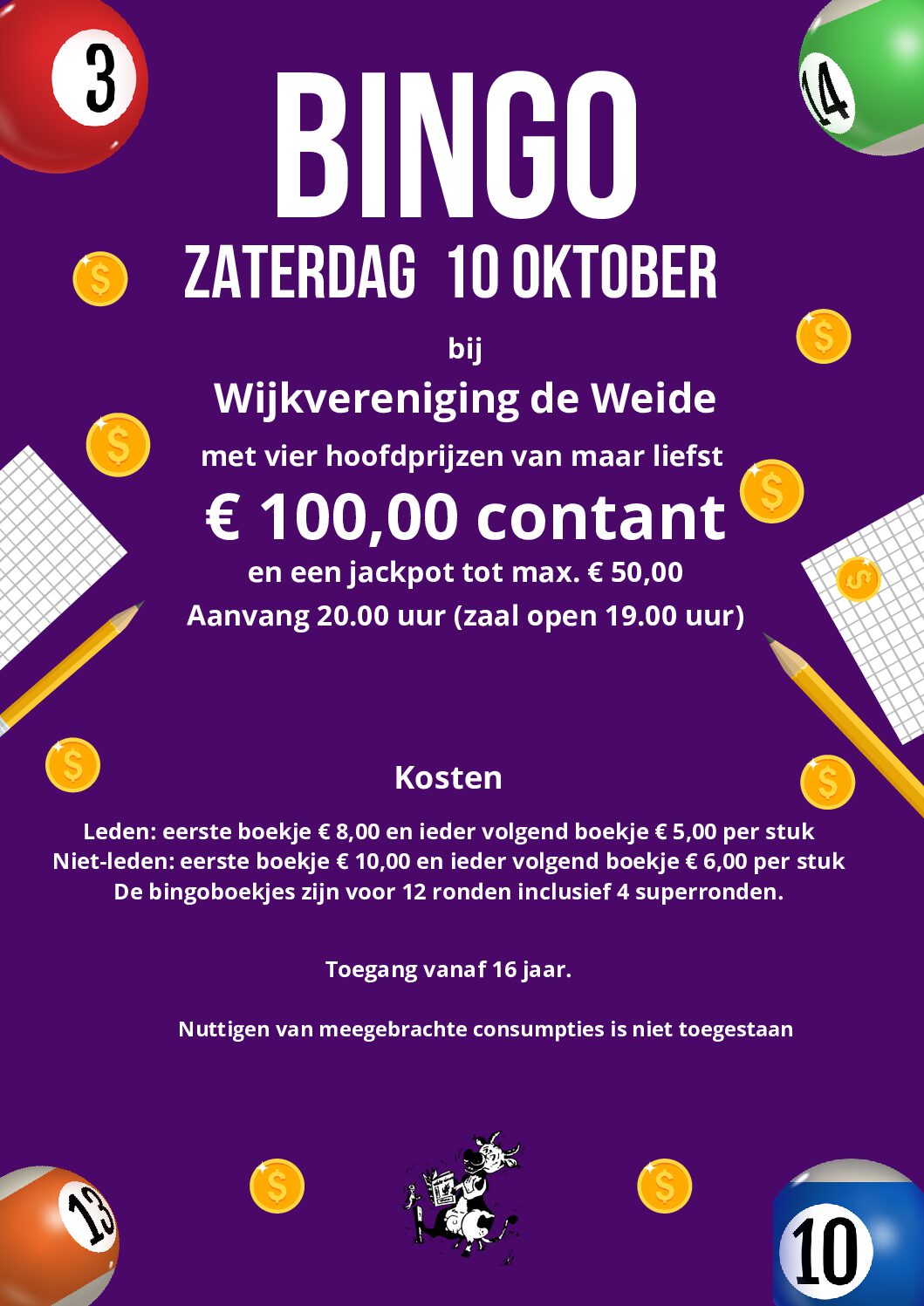 3

14

BINGO

ZATERDAG 10 OKTOBER

bij

Wijkvereniging de Weide

met vier hoofdprijzen van maar liefst

€ 100,00 contant

en een jackpot tot max. € 50,00

Aanvang 20.00 uur (zaal open 19.00 uur)

Kosten

Leden: eerste boekje € 8,00 en ieder volgend boekje € 5,00 per stuk
Niet-leden: eerste boekje € 10,00 en ieder volgend boekje € 6,00 per stuk
De bingoboekjes zijn voor 12 ronden inclusief 4 superronden.

Toegang vanaf 16 jaar.

Nuttigen van meegebrachte consumpties is niet toegestaan

13

10